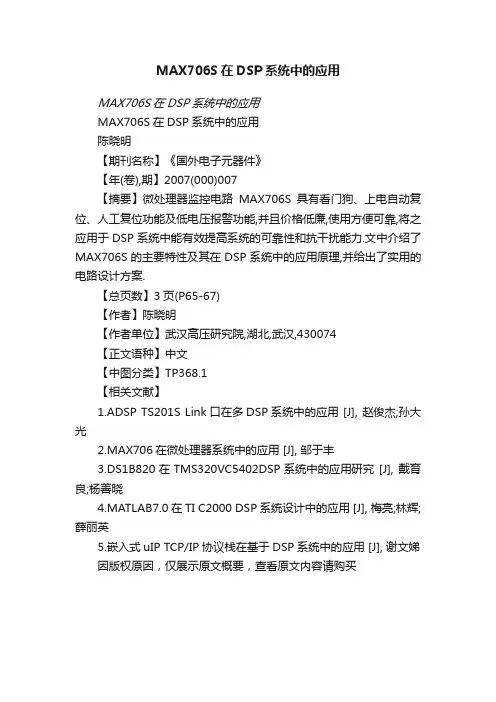 MAX706S 在 DSP 系统中的应用

MAX706S 在 DSP 系统中的应用

MAX706S 在 DSP 系统中的应用

陈晓明

【期刊名称】《国外电子元器件》

【年(卷),期】2007(000)007

【摘要】微处理器监控电路 MAX706S 具有看门狗、上电自动复位、人工复位功能及低电压报警功能,并且价格低廉,使用方便可靠,将之应用于 DSP 系统中能有效提高系统的可靠性和抗干扰能力.文中介绍了 MAX706S 的主要特性及其在 DSP 系统中的应用原理,并给出了实用的电路设计方案.

【总页数】3 页(P65-67)

【作者】陈晓明

【作者单位】武汉高压研究院,湖北,武汉,430074

【正文语种】中文

【中图分类】TP368.1

【相关文献】

1.ADSP TS201S Link 口在多 DSP 系统中的应用 [J], 赵俊杰;孙大光

2.MAX706 在微处理器系统中的应用 [J], 邹于丰

3.DS1B820 在 TMS320VC5402DSP 系统中的应用研究 [J], 戴育良;杨善晓

4.MATLAB7.0 在 TI C2000 DSP 系统设计中的应用 [J], 梅亮;林辉;薛丽英

5.嵌入式 uIP TCP/IP 协议栈在基于 DSP 系统中的应用 [J], 谢文娣

因版权原因，仅展示原文概要，查看原文内容请购买